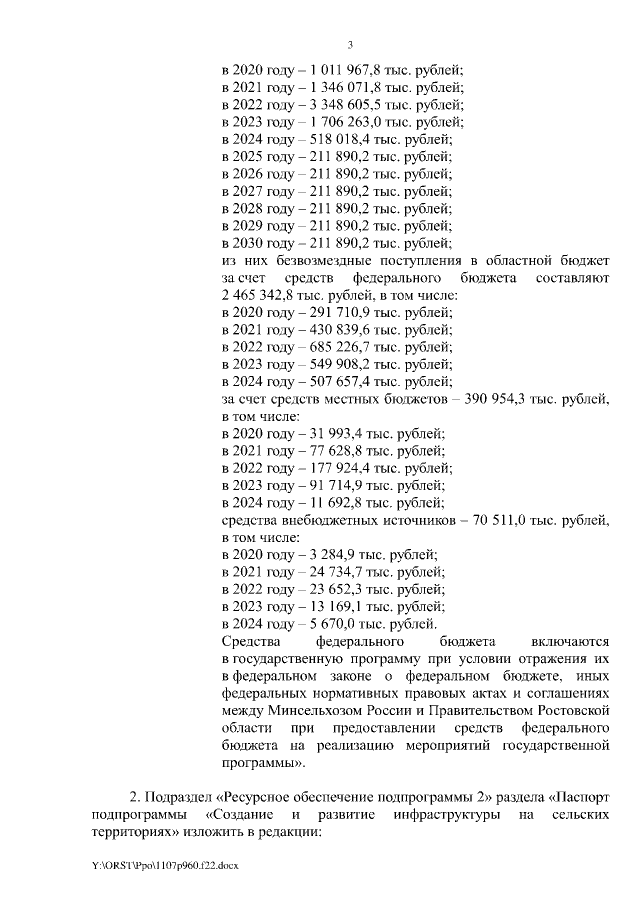 3

в 2020 году – 1 011 967,8 тыс. рублей;
в 2021 году – 1 346 071,8 тыс. рублей;
в 2022 году – 3 348 605,5 тыс. рублей;
в 2023 году – 1 706 263,0 тыс. рублей;
в 2024 году – 518 018,4 тыс. рублей;
в 2025 году – 211 890,2 тыс. рублей;
в 2026 году – 211 890,2 тыс. рублей;
в 2027 году – 211 890,2 тыс. рублей;
в 2028 году – 211 890,2 тыс. рублей;
в 2029 году – 211 890,2 тыс. рублей;
в 2030 году – 211 890,2 тыс. рублей;
из них безвозмездные поступления в областной бюджет за счет средств федерального бюджета составляют 2 465 342,8 тыс. рублей, в том числе:
в 2020 году – 291 710,9 тыс. рублей;
в 2021 году – 430 839,6 тыс. рублей;
в 2022 году – 685 226,7 тыс. рублей;
в 2023 году – 549 908,2 тыс. рублей;
в 2024 году – 507 657,4 тыс. рублей;
за счет средств местных бюджетов – 390 954,3 тыс. рублей, в том числе:
в 2020 году – 31 993,4 тыс. рублей;
в 2021 году – 77 628,8 тыс. рублей;
в 2022 году – 177 924,4 тыс. рублей;
в 2023 году – 91 714,9 тыс. рублей;
в 2024 году – 11 692,8 тыс. рублей;
средства внебюджетных источников – 70 511,0 тыс. рублей, в том числе:
в 2020 году – 3 284,9 тыс. рублей;
в 2021 году – 24 734,7 тыс. рублей;
в 2022 году – 23 652,3 тыс. рублей;
в 2023 году – 13 169,1 тыс. рублей;
в 2024 году – 5 670,0 тыс. рублей.
Средства федерального бюджета включаются в государственную программу при условии отражения их в федеральном законе о федеральном бюджете, иных федеральных нормативных правовых актах и соглашениях между Минсельхозом России и Правительством Ростовской области при предоставлении средств федерального бюджета на реализацию мероприятий государственной программы».

2. Подраздел «Ресурсное обеспечение подпрограммы 2» раздела «Паспорт подпрограммы «Создание и развитие инфраструктуры на сельских территориях» изложить в редакции:

Y:\ORST\Ppo\1107p960.f22.docx